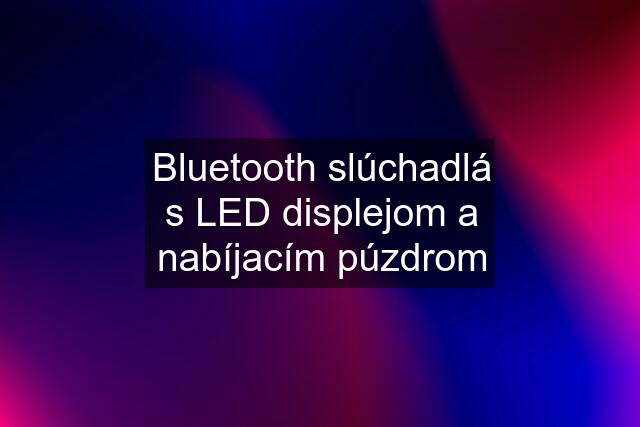 Bluetooth slúchadlá s LED displejom a nabíjacím púzdrom